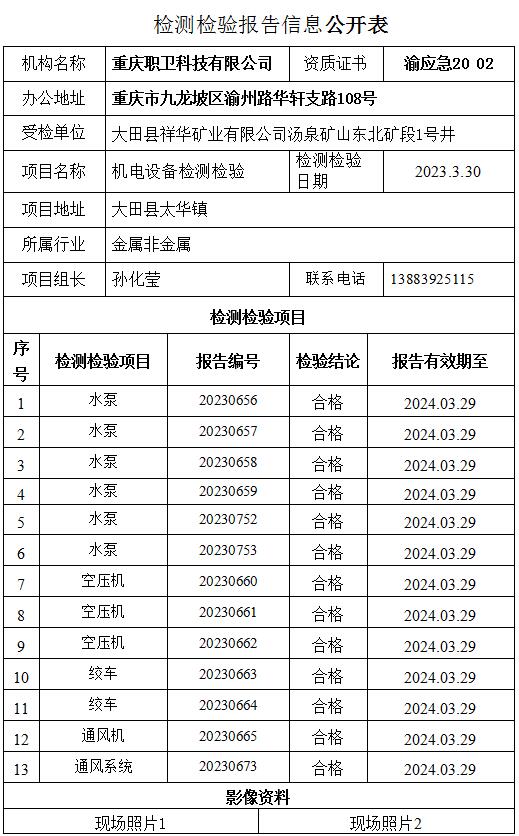 检测检验报告信息公开表

| 机构名称 | 重庆职卫科技有限公司 | 资质证书 | 渝应急20 02 |
|---|---|---|---|
| 办公地址 | 重庆市九龙坡区渝州路华轩支路108号 | | |
| 受检单位 | 大田县祥华矿业有限公司汤泉矿山东北矿段1号井 | | |
| 项目名称 | 机电设备检测检验 | 检测检验日期 | 2023.3.30 |
| 项目地址 | 大田县太华镇 | | |
| 所属行业 | 金属非金属 | | |
| 项目组长 | 孙化莹 | 联系电话 | 13883925115 |

检测检验项目

| 序号 | 检测检验项目 | 报告编号 | 检验结论 | 报告有效期至 |
|---|---|---|---|---|
| 1 | 水泵 | 20230656 | 合格 | 2024.03.29 |
| 2 | 水泵 | 20230657 | 合格 | 2024.03.29 |
| 3 | 水泵 | 20230658 | 合格 | 2024.03.29 |
| 4 | 水泵 | 20230659 | 合格 | 2024.03.29 |
| 5 | 水泵 | 20230752 | 合格 | 2024.03.29 |
| 6 | 水泵 | 20230753 | 合格 | 2024.03.29 |
| 7 | 空压机 | 20230660 | 合格 | 2024.03.29 |
| 8 | 空压机 | 20230661 | 合格 | 2024.03.29 |
| 9 | 空压机 | 20230662 | 合格 | 2024.03.29 |
| 10 | 绞车 | 20230663 | 合格 | 2024.03.29 |
| 11 | 绞车 | 20230664 | 合格 | 2024.03.29 |
| 12 | 通风机 | 20230665 | 合格 | 2024.03.29 |
| 13 | 通风系统 | 20230673 | 合格 | 2024.03.29 |

影像资料

| 现场照片1 | 现场照片2 |
|---|---|